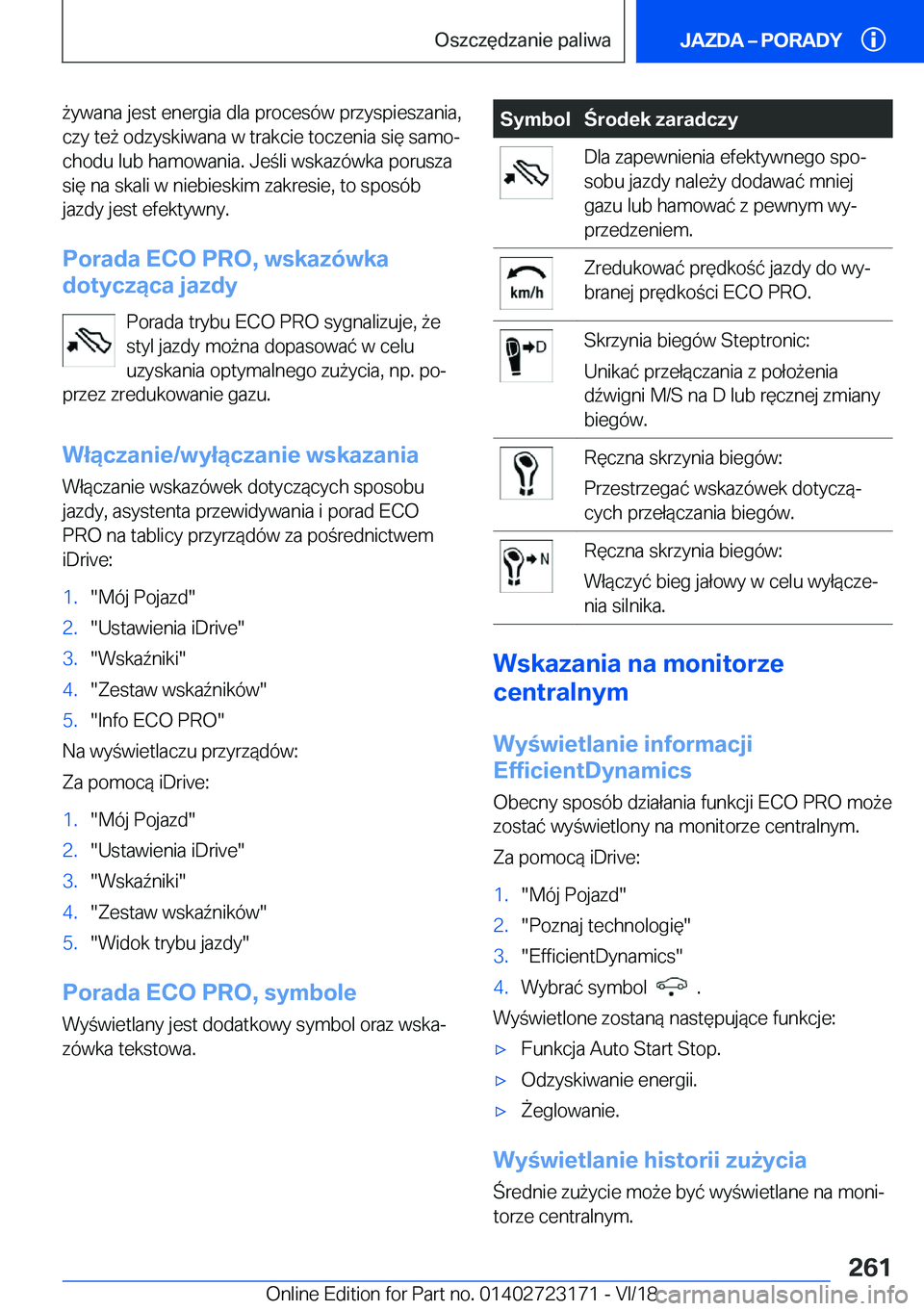 Oszczędzanie paliwa

JAZDA – PORADY

żywana jest energia dla procesów przyspieszania, czy też odzyskiwana w trakcie toczenia się samochodu lub hamowania. Jeśli wskazówka porusza się na skali w niebieskim zakresie, to sposób jazdy jest efektywny.

Porada ECO PRO, wskazówka dotycząca jazdy

Porada trybu ECO PRO sygnalizuje, że styl jazdy można dopasować w celu uzyskania optymalnego zużycia, np. poprzez zredukowanie gazu.

Włączanie/wyłączanie wskazania

Włączanie wskazówek dotyczących sposobu jazdy, asystenta przewidywania i porad ECO PRO na tablicy przyrządów za pośrednictwem iDrive:

1. "Mój Pojazd"
2. "Ustawienia iDrive"
3. "Wskaźniki"
4. "Zestaw wskaźników"
5. "Info ECO PRO"

Na wyświetlaczu przyrządów:

Za pomocą iDrive:

1. "Mój Pojazd"
2. "Ustawienia iDrive"
3. "Wskaźniki"
4. "Zestaw wskaźników"
5. "Widok trybu jazdy"

Porada ECO PRO, symbole

Wyświetlany jest dodatkowy symbol oraz wskazówka tekstowa.

| Symbol | Środek zaradczy |
|---|---|
|  | Dla zapewnienia efektywnego sposobu jazdy należy dodawać mniej gazu lub hamować z pewnym wyprzedzeniem. |
| km/h | Zredukować prędkość jazdy do wybranej prędkości ECO PRO. |
| D | Skrzynia biegów Steptronic: Unikać przełączania z położenia dźwigni M/S na D lub ręcznej zmiany biegów. |
|  | Ręczna skrzynia biegów: Przestrzegać wskazówek dotyczących przełączania biegów. |
| N | Ręczna skrzynia biegów: Włączyć bieg jałowy w celu wyłączenia silnika. |

Wskazania na monitorze centralnym

Wyświetlanie informacji EfficientDynamics

Obecny sposób działania funkcji ECO PRO może zostać wyświetlony na monitorze centralnym.

Za pomocą iDrive:

1. "Mój Pojazd"
2. "Poznaj technologię"
3. "EfficientDynamics"
4. Wybrać symbol .

Wyświetlone zostaną następujące funkcje:

▷ Funkcja Auto Start Stop.
▷ Odzyskiwanie energii.
▷ Żeglowanie.

Wyświetlanie historii zużycia

Średnie zużycie może być wyświetlane na monitorze centralnym.

261

Online Edition for Part no. 01402723171 - VI/18 carmanualsonline.info